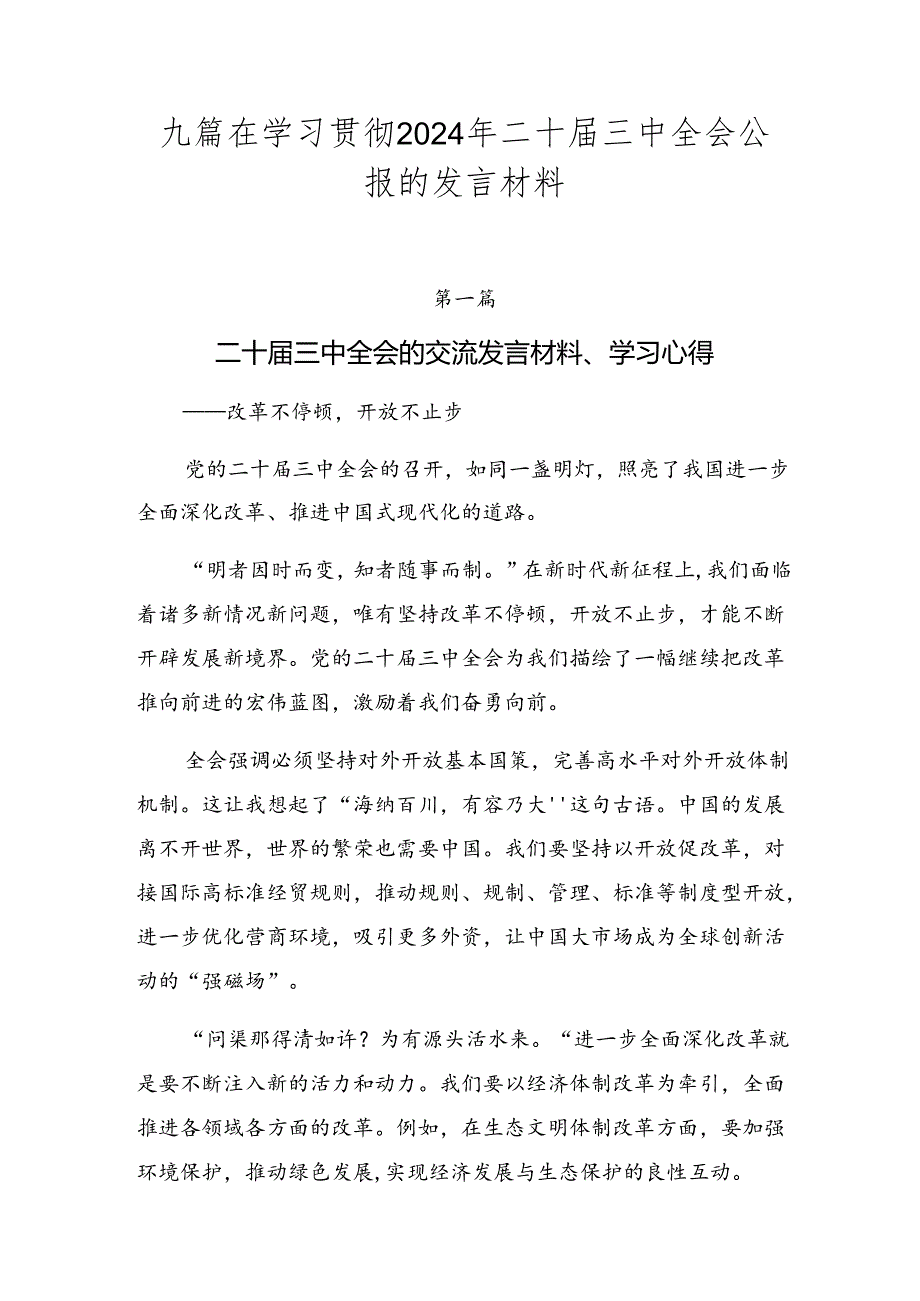 九篇在学习贯彻2024年二十届三中全会公报的发言材料

第一篇

二十届三中全会的交流发言材料、学习心得

——改革不停顿，开放不止步

党的二十届三中全会的召开，如同一盏明灯，照亮了我国进一步全面深化改革、推进中国式现代化的道路。

“明者因时而变，知者随事而制。”在新时代新征程上，我们面临着诸多新情况新问题，唯有坚持改革不停顿，开放不止步，才能不断开辟发展新境界。党的二十届三中全会为我们描绘了一幅继续把改革推向前进的宏伟蓝图，激励着我们奋勇向前。

全会强调必须坚持对外开放基本国策，完善高水平对外开放体制机制。这让我想起了“海纳百川，有容乃大''这句古语。中国的发展离不开世界，世界的繁荣也需要中国。我们要坚持以开放促改革，对接国际高标准经贸规则，推动规则、规制、管理、标准等制度型开放，进一步优化营商环境，吸引更多外资，让中国大市场成为全球创新活动的“强磁场”。

“问渠那得清如许？为有源头活水来。“进一步全面深化改革就是要不断注入新的活力和动力。我们要以经济体制改革为牵引，全面推进各领域各方面的改革。例如，在生态文明体制改革方面，要加强环境保护，推动绿色发展，实现经济发展与生态保护的良性互动。